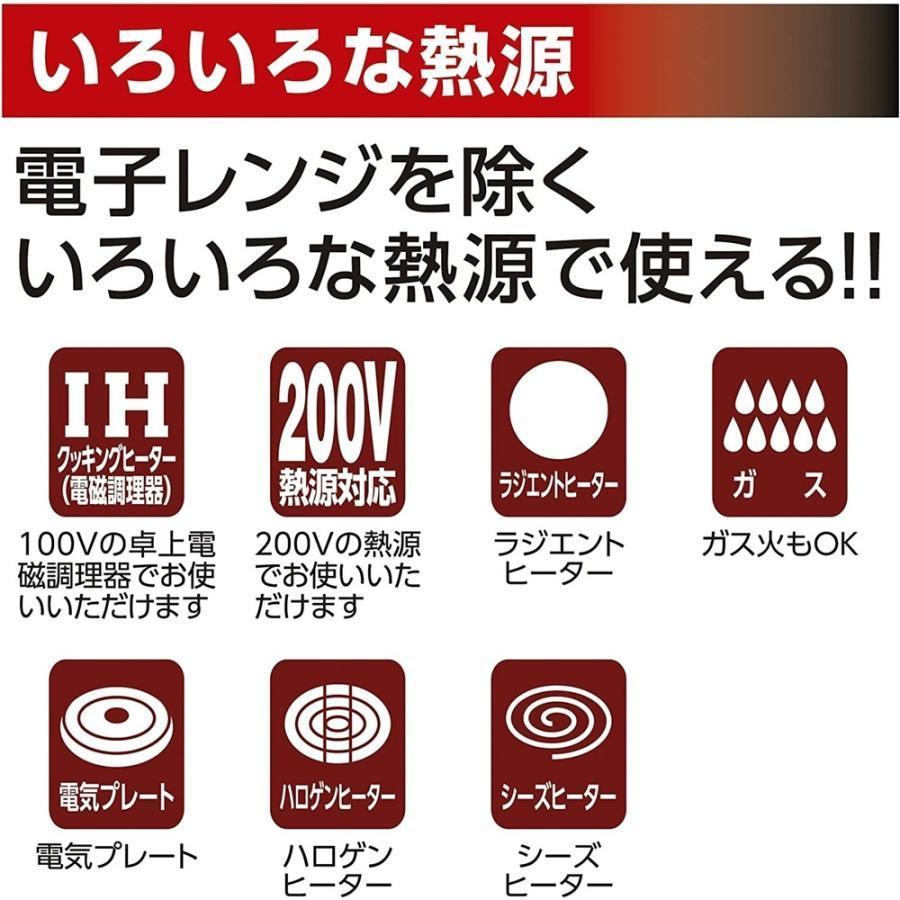 いろいろな熱源

電子レンジを除く
いろいろな熱源で使える!!

IH
クッキングヒーター
(電磁調理器)

100Vの卓上電磁調理器でお使いいただけます

200V
熱源対応

200Vの熱源でお使いいただけます

ラジエントヒーター

ラジエントヒーター

ガス

ガス火もOK

電気プレート

電気プレート

ハロゲンヒーター

ハロゲンヒーター

シーズヒーター

シーズヒーター